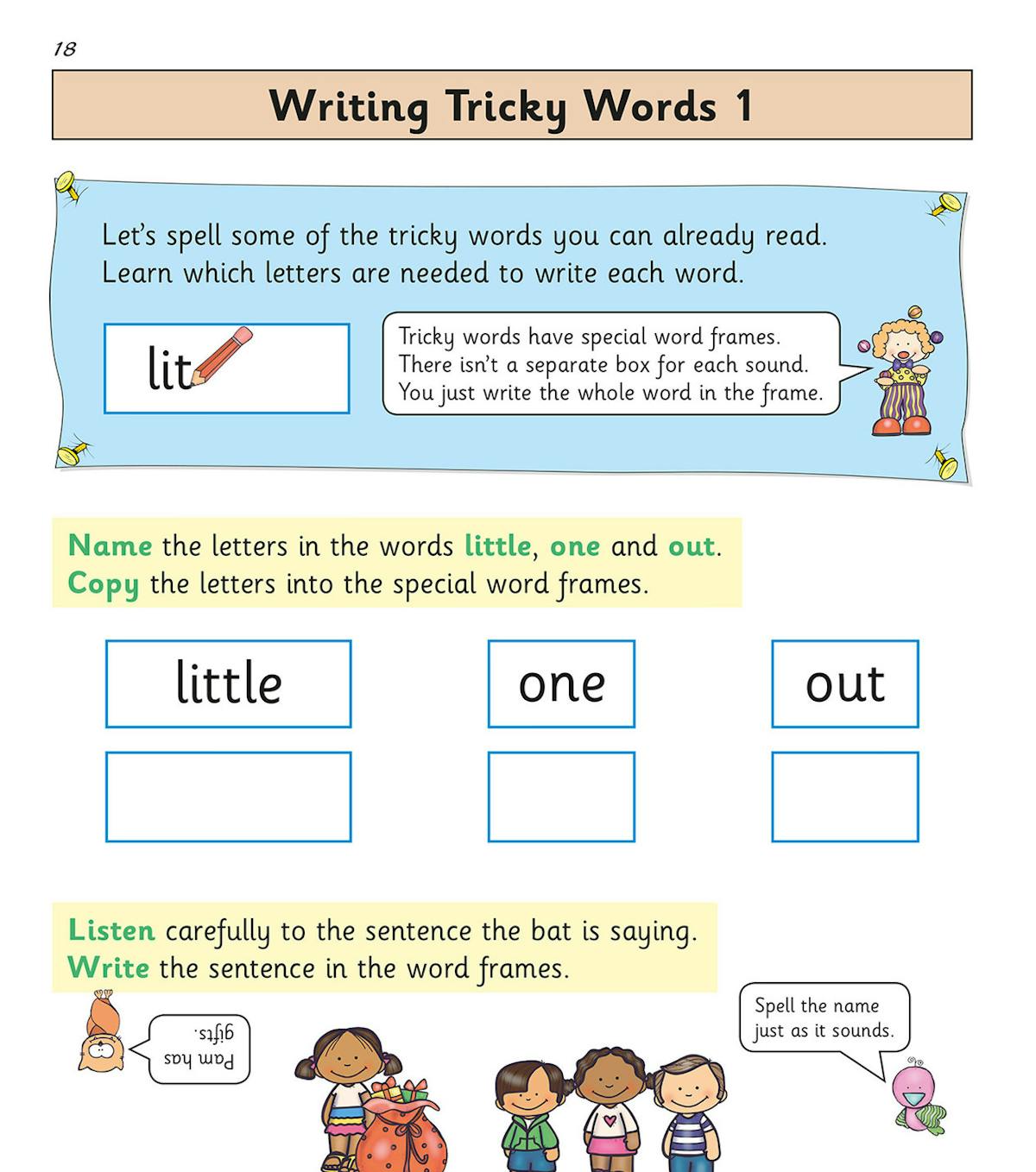 18

Writing Tricky Words 1

Let's spell some of the tricky words you can already read. Learn which letters are needed to write each word.

lit

Tricky words have special word frames. There isn't a separate box for each sound. You just write the whole word in the frame.

Name the letters in the words little, one and out. Copy the letters into the special word frames.

little

one

out

Listen carefully to the sentence the bat is saying. Write the sentence in the word frames.

Pam has gifts.

Spell the name just as it sounds.